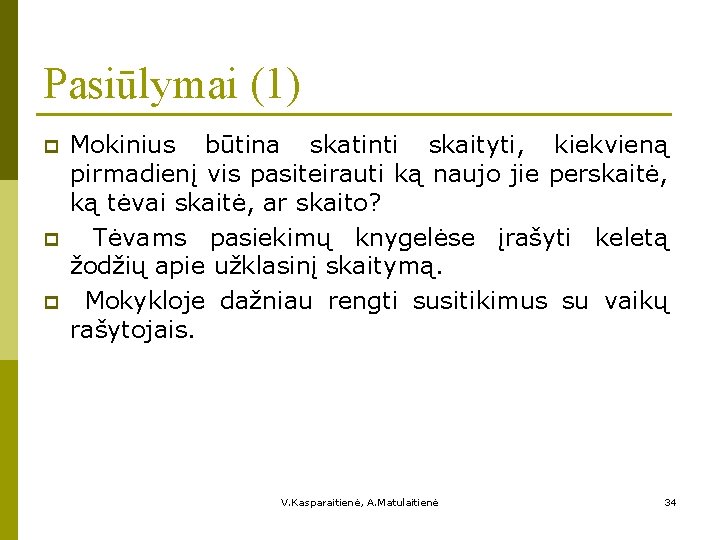 Pasiūlymai (1)

Mokinius būtina skatinti skaityti, kiekvieną pirmadienį vis pasiteirauti ką naujo jie perskaitė, ką tėvai skaitė, ar skaito?

Tėvams pasiekimų knygelėse įrašyti keletą žodžių apie užklasinį skaitymą.

Mokykloje dažniau rengti susitikimus su vaikų rašytojais.

V.Kasparaitienė, A.Matulaitienė

34